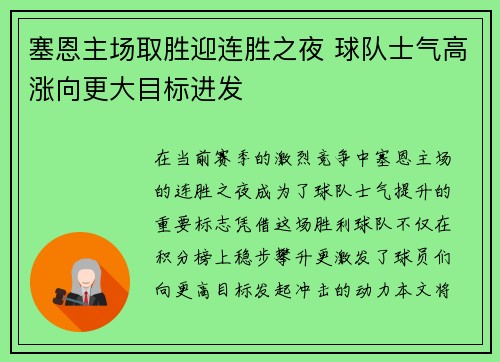 塞恩主场取胜迎连胜之夜 球队士气高涨向更大目标进发

在当前赛季的激烈竞争中塞恩主场的连胜之夜成为了球队士气提升的重要标志凭借这场胜利球队不仅在积分榜上稳步攀升更激发了球员们向更高目标发起冲击的动力本文将